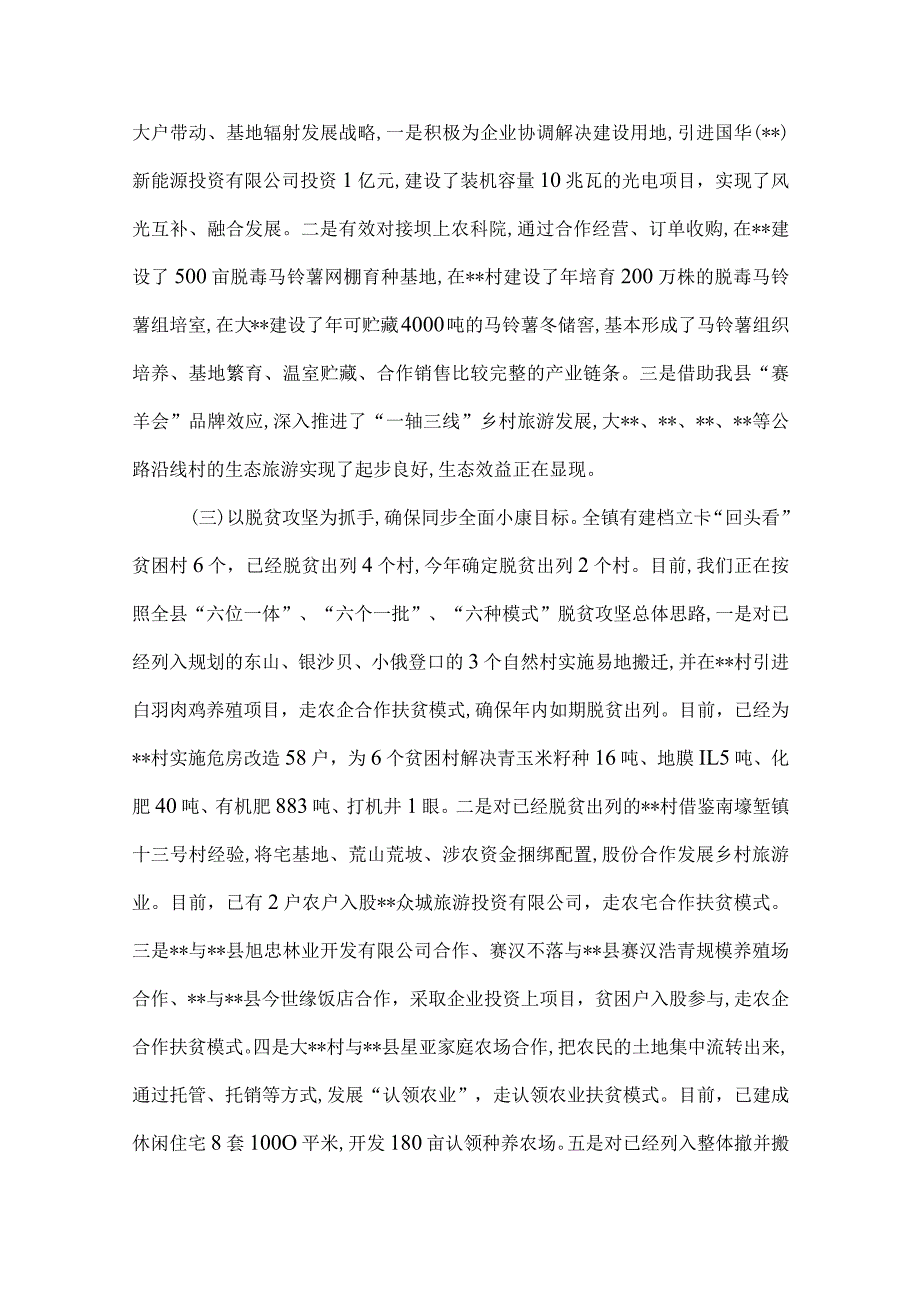 大户带动、基地辐射发展战略，一是积极为企业协调解决建设用地，引进国华(**)新能源投资有限公司投资1亿元，建设了装机容量10兆瓦的光电项目，实现了风光互补、融合发展。二是有效对接坝上农科院，通过合作经营、订单收购，在**建设了500亩脱毒马铃薯网棚育种基地，在**村建设了年培育200万株的脱毒马铃薯组培室，在大**建设了年可贮藏4000吨的马铃薯冬储窖，基本形成了马铃薯组织培养、基地繁育、温室贮藏、合作销售比较完整的产业链条。三是借助我县“赛羊会”品牌效应，深入推进了“一轴三线”乡村旅游发展，大**、**、**、**等公路沿线村的生态旅游实现了起步良好，生态效益正在显现。

(三)以脱贫攻坚为抓手，确保同步全面小康目标。全镇有建档立卡“回头看”贫困村6个，已经脱贫出列4个村，今年确定脱贫出列2个村。目前，我们正在按照全县“六位一体”、“六个一批”、“六种模式”脱贫攻坚总体思路，一是对已经列入规划的东山、银沙贝、小俄登口的3个自然村实施易地搬迁，并在**村引进白羽肉鸡养殖项目，走农企合作扶贫模式，确保年内如期脱贫出列。目前，已经为**村实施危房改造58户，为6个贫困村解决青玉米籽种16吨、地膜IL5吨、化肥40吨、有机肥883吨、打机井1眼。二是对已经脱贫出列的**村借鉴南壕堑镇十三号村经验，将宅基地、荒山荒坡、涉农资金捆绑配置，股份合作发展乡村旅游业。目前，已有2户农户入股**众城旅游投资有限公司，走农宅合作扶贫模式。三是**与**县旭忠林业开发有限公司合作、赛汉不落与**县赛汉浩青规模养殖场合作、**与**县今世缘饭店合作，采取企业投资上项目，贫困户入股参与，走农企合作扶贫模式。四是大**村与**县星亚家庭农场合作，把农民的土地集中流转出来，通过托管、托销等方式，发展“认领农业”，走认领农业扶贫模式。目前，已建成休闲住宅8套100O平米，开发180亩认领种养农场。五是对已经列入整体撤并搬